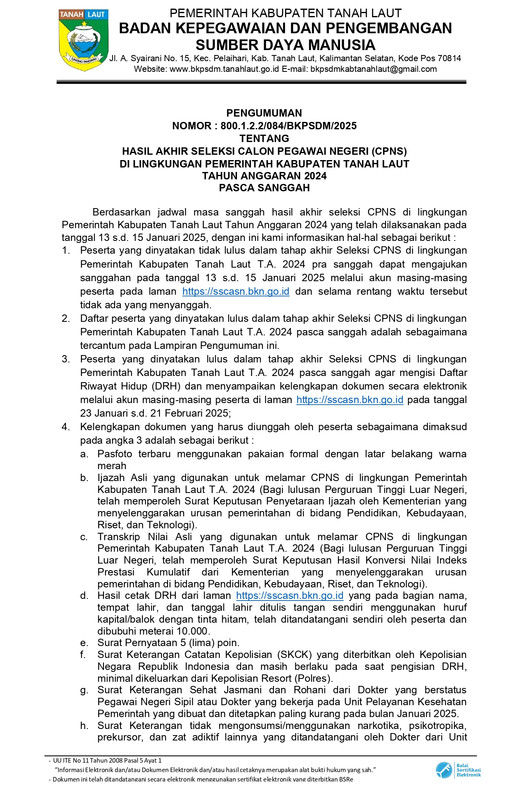 TANAH LAUT

PEMERINTAH KABUPATEN TANAH LAUT
BADAN KEPEGAWAIAN DAN PENGEMBANGAN SUMBER DAYA MANUSIA
Jl. A. Syairani No. 15, Kec. Pelaihari, Kab. Tanah Laut, Kalimantan Selatan, Kode Pos 70814
Website: www.bkpsdm.tanahlaut.go.id E-mail: bkpsdmkabtanahlaut@gmail.com

PENGUMUMAN
NOMOR : 800.1.2.2/084/BKPSDM/2025
TENTANG
HASIL AKHIR SELEKSI CALON PEGAWAI NEGERI (CPNS)
DI LINGKUNGAN PEMERINTAH KABUPATEN TANAH LAUT
TAHUN ANGGARAN 2024
PASCA SANGGAH

Berdasarkan jadwal masa sanggah hasil akhir seleksi CPNS di lingkungan Pemerintah Kabupaten Tanah Laut Tahun Anggaran 2024 yang telah dilaksanakan pada tanggal 13 s.d. 15 Januari 2025, dengan ini kami informasikan hal-hal sebagai berikut :

1. Peserta yang dinyatakan tidak lulus dalam tahap akhir Seleksi CPNS di lingkungan Pemerintah Kabupaten Tanah Laut T.A. 2024 pra sanggah dapat mengajukan sanggahan pada tanggal 13 s.d. 15 Januari 2025 melalui akun masing-masing peserta pada laman https://sscasn.bkn.go.id dan selama rentang waktu tersebut tidak ada yang menyanggah.
2. Daftar peserta yang dinyatakan lulus dalam tahap akhir Seleksi CPNS di lingkungan Pemerintah Kabupaten Tanah Laut T.A. 2024 pasca sanggah adalah sebagaimana tercantum pada Lampiran Pengumuman ini.
3. Peserta yang dinyatakan lulus dalam tahap akhir Seleksi CPNS di lingkungan Pemerintah Kabupaten Tanah Laut T.A. 2024 pasca sanggah agar mengisi Daftar Riwayat Hidup (DRH) dan menyampaikan kelengkapan dokumen secara elektronik melalui akun masing-masing peserta di laman https://sscasn.bkn.go.id pada tanggal 23 Januari s.d. 21 Februari 2025;
4. Kelengkapan dokumen yang harus diunggah oleh peserta sebagaimana dimaksud pada angka 3 adalah sebagai berikut :
a. Pasfoto terbaru menggunakan pakaian formal dengan latar belakang warna merah
b. Ijazah Asli yang digunakan untuk melamar CPNS di lingkungan Pemerintah Kabupaten Tanah Laut T.A. 2024 (Bagi lulusan Perguruan Tinggi Luar Negeri, telah memperoleh Surat Keputusan Penyetaraan Ijazah oleh Kementerian yang menyelenggarakan urusan pemerintahan di bidang Pendidikan, Kebudayaan, Riset, dan Teknologi).
c. Transkrip Nilai Asli yang digunakan untuk melamar CPNS di lingkungan Pemerintah Kabupaten Tanah Laut T.A. 2024 (Bagi lulusan Perguruan Tinggi Luar Negeri, telah memperoleh Surat Keputusan Hasil Konversi Nilai Indeks Prestasi Kumulatif dari Kementerian yang menyelenggarakan urusan pemerintahan di bidang Pendidikan, Kebudayaan, Riset, dan Teknologi).
d. Hasil cetak DRH dari laman https://sscasn.bkn.go.id yang pada bagian nama, tempat lahir, dan tanggal lahir ditulis tangan sendiri menggunakan huruf kapital/balok dengan tinta hitam, telah ditandatangani sendiri oleh peserta dan dibubuhi meterai 10.000.
e. Surat Pernyataan 5 (lima) poin.
f. Surat Keterangan Catatan Kepolisian (SKCK) yang diterbitkan oleh Kepolisian Negara Republik Indonesia dan masih berlaku pada saat pengisian DRH, minimal dikeluarkan dari Kepolisian Resort (Polres).
g. Surat Keterangan Sehat Jasmani dan Rohani dari Dokter yang berstatus Pegawai Negeri Sipil atau Dokter yang bekerja pada Unit Pelayanan Kesehatan Pemerintah yang dibuat dan ditetapkan paling kurang pada bulan Januari 2025.
h. Surat Keterangan tidak mengonsumsi/menggunakan narkotika, psikotropika, prekursor, dan zat adiktif lainnya yang ditandatangani oleh Dokter dari Unit

- UU ITE No 11 Tahun 2008 Pasal 5 Ayat 1
"Informasi Elektronik dan/atau Dokumen Elektronik dan/atau hasil cetaknya merupakan alat bukti hukum yang sah."
- Dokumen ini telah ditandatangani secara elektronik menggunakan sertifikat elektronik yang diterbitkan BSrE

Balai Sertifikasi Elektronik